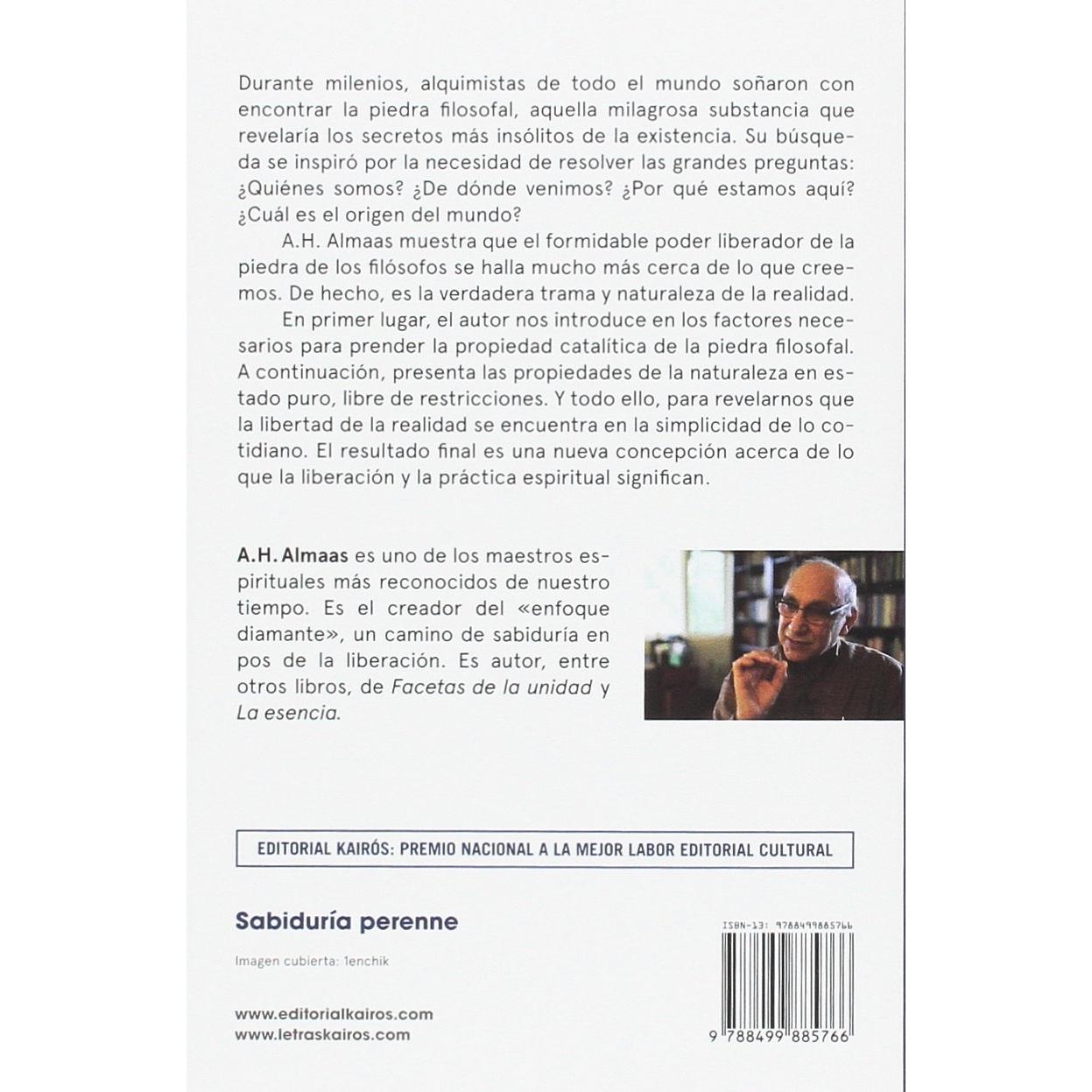 Durante milenios, alquimistas de todo el mundo soñaron con encontrar la piedra filosofal, aquella milagrosa substancia que revelaría los secretos más insólitos de la existencia. Su búsqueda se inspiró por la necesidad de resolver las grandes preguntas: ¿Quiénes somos? ¿De dónde venimos? ¿Por qué estamos aquí? ¿Cuál es el origen del mundo?

A.H. Almaas muestra que el formidable poder liberador de la piedra de los filósofos se halla mucho más cerca de lo que creemos. De hecho, es la verdadera trama y naturaleza de la realidad.

En primer lugar, el autor nos introduce en los factores necesarios para prender la propiedad catalítica de la piedra filosofal. A continuación, presenta las propiedades de la naturaleza en estado puro, libre de restricciones. Y todo ello, para revelarnos que la libertad de la realidad se encuentra en la simplicidad de lo cotidiano. El resultado final es una nueva concepción acerca de lo que la liberación y la práctica espiritual significan.

A.H. Almaas es uno de los maestros espirituales más reconocidos de nuestro tiempo. Es el creador del «enfoque diamante», un camino de sabiduría en pos de la liberación. Es autor, entre otros libros, de Facetas de la unidad y La esencia.

EDITORIAL KAIRÓS: PREMIO NACIONAL A LA MEJOR LABOR EDITORIAL CULTURAL

Sabiduría perenne

Imagen cubierta: 1enchik

www.editorialkairos.com
www.letraskairos.com

ISBN-13: 9788499885766

9 788499 885766